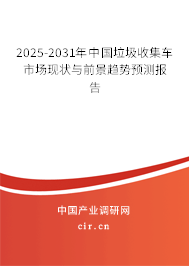 2025-2031年中国垃圾收集车市场现状与前景趋势预测报告

中国产业调研网
cir.cn